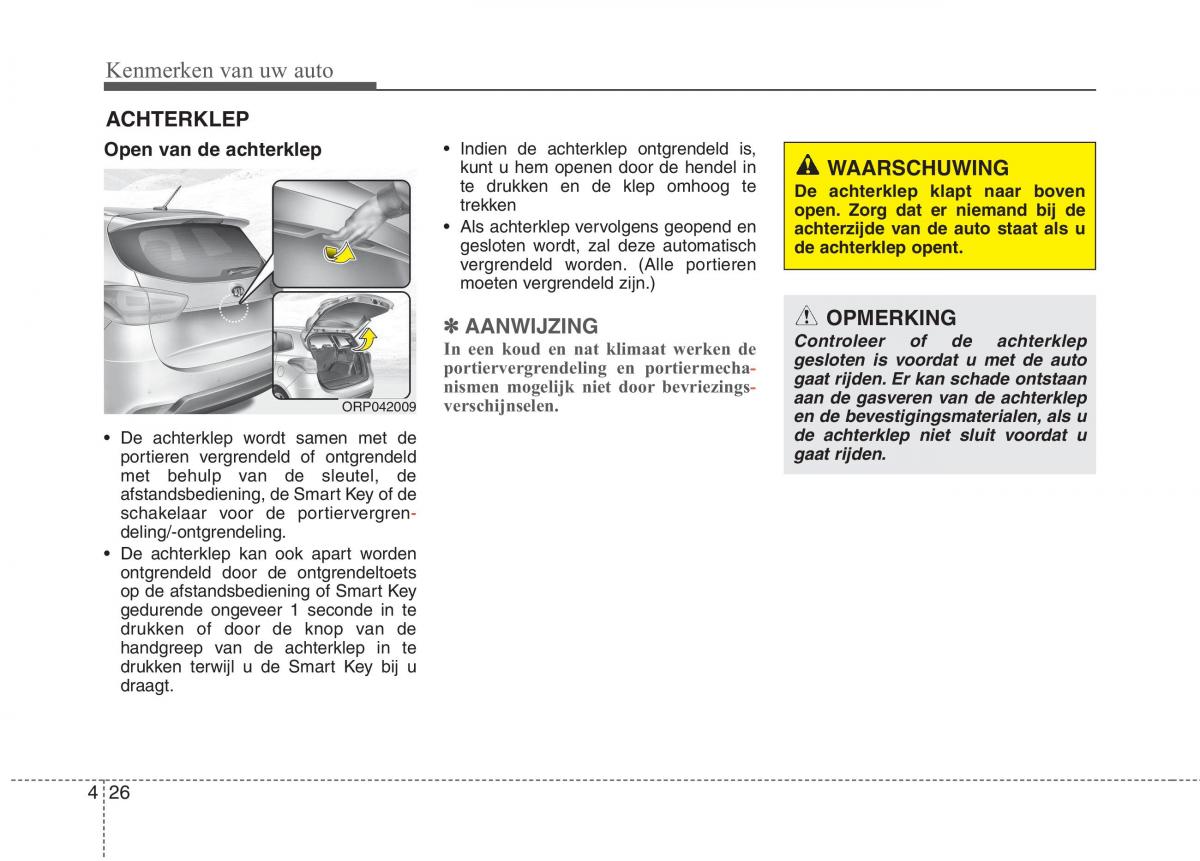 Kenmerken van uw auto

ACHTERKLEP

Open van de achterklep

ORP042009

• De achterklep wordt samen met de portieren vergrendeld of ontgrendeld met behulp van de sleutel, de afstandsbediening, de Smart Key of de schakelaar voor de portiervergrendeling/-ontgrendeling.
• De achterklep kan ook apart worden ontgrendeld door de ontgrendeltoets op de afstandsbediening of Smart Key gedurende ongeveer 1 seconde in te drukken of door de knop van de handgreep van de achterklep in te drukken terwijl u de Smart Key bij u draagt.

• Indien de achterklep ontgrendeld is, kunt u hem openen door de hendel in te drukken en de klep omhoog te trekken
• Als achterklep vervolgens geopend en gesloten wordt, zal deze automatisch vergrendeld worden. (Alle portieren moeten vergrendeld zijn.)

✽ AANWIJZING
In een koud en nat klimaat werken de portiervergrendeling en portiermechanismen mogelijk niet door bevriezingsverschijnselen.

WAARSCHUWING
De achterklep klapt naar boven open. Zorg dat er niemand bij de achterzijde van de auto staat als u de achterklep opent.

OPMERKING
Controleer of de achterklep gesloten is voordat u met de auto gaat rijden. Er kan schade ontstaan aan de gasveren van de achterklep en de bevestigingsmaterialen, als u de achterklep niet sluit voordat u gaat rijden.

4 26